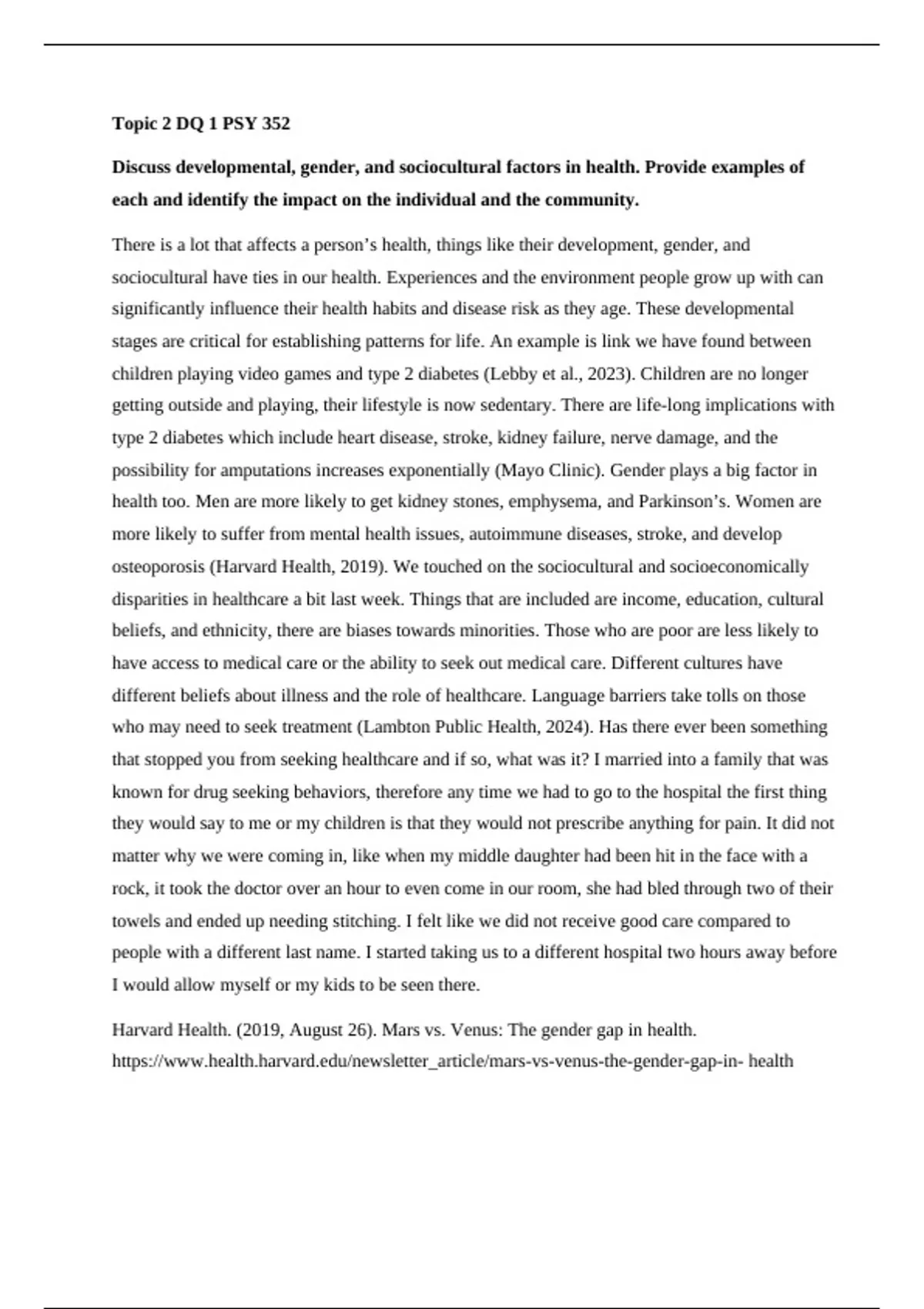 Topic 2 DQ 1 PSY 352

Discuss developmental, gender, and sociocultural factors in health. Provide examples of each and identify the impact on the individual and the community.

There is a lot that affects a person's health, things like their development, gender, and sociocultural have ties in our health. Experiences and the environment people grow up with can significantly influence their health habits and disease risk as they age. These developmental stages are critical for establishing patterns for life. An example is link we have found between children playing video games and type 2 diabetes (Lebby et al., 2023). Children are no longer getting outside and playing, their lifestyle is now sedentary. There are life-long implications with type 2 diabetes which include heart disease, stroke, kidney failure, nerve damage, and the possibility for amputations increases exponentially (Mayo Clinic). Gender plays a big factor in health too. Men are more likely to get kidney stones, emphysema, and Parkinson's. Women are more likely to suffer from mental health issues, autoimmune diseases, stroke, and develop osteoporosis (Harvard Health, 2019). We touched on the sociocultural and socioeconomically disparities in healthcare a bit last week. Things that are included are income, education, cultural beliefs, and ethnicity, there are biases towards minorities. Those who are poor are less likely to have access to medical care or the ability to seek out medical care. Different cultures have different beliefs about illness and the role of healthcare. Language barriers take tolls on those who may need to seek treatment (Lambton Public Health, 2024). Has there ever been something that stopped you from seeking healthcare and if so, what was it? I married into a family that was known for drug seeking behaviors, therefore any time we had to go to the hospital the first thing they would say to me or my children is that they would not prescribe anything for pain. It did not matter why we were coming in, like when my middle daughter had been hit in the face with a rock, it took the doctor over an hour to even come in our room, she had bled through two of their towels and ended up needing stitching. I felt like we did not receive good care compared to people with a different last name. I started taking us to a different hospital two hours away before I would allow myself or my kids to be seen there.

Harvard Health. (2019, August 26). Mars vs. Venus: The gender gap in health. https://www.health.harvard.edu/newsletter_article/mars-vs-venus-the-gender-gap-in- health